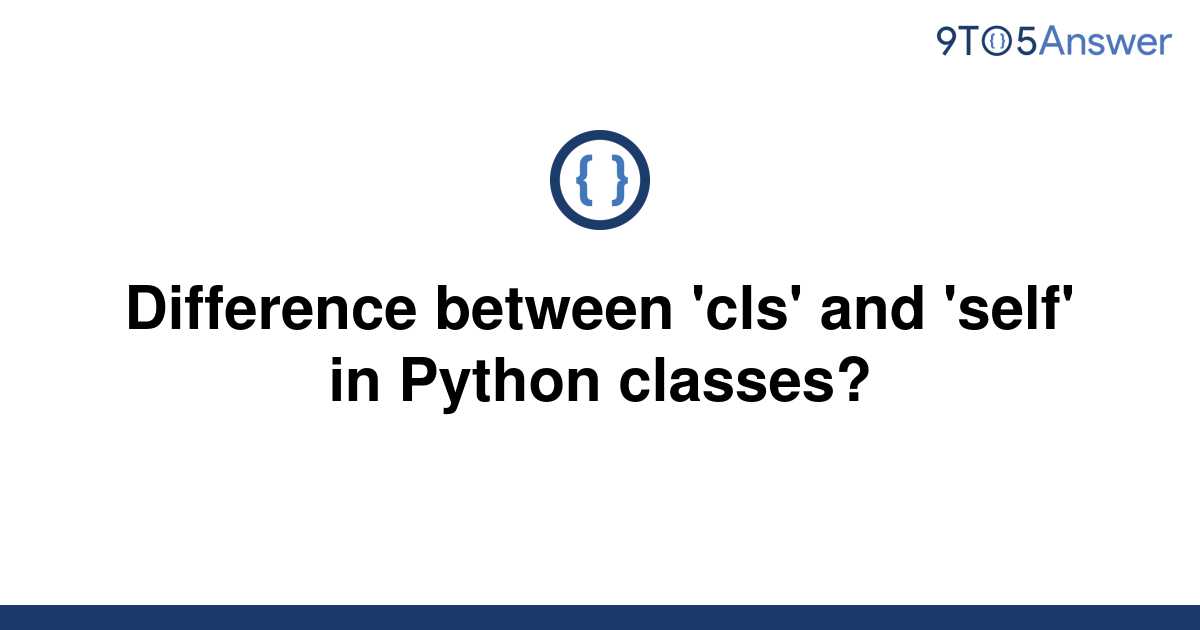 9TO5Answer

{ }

Difference between 'cls' and 'self' in Python classes?